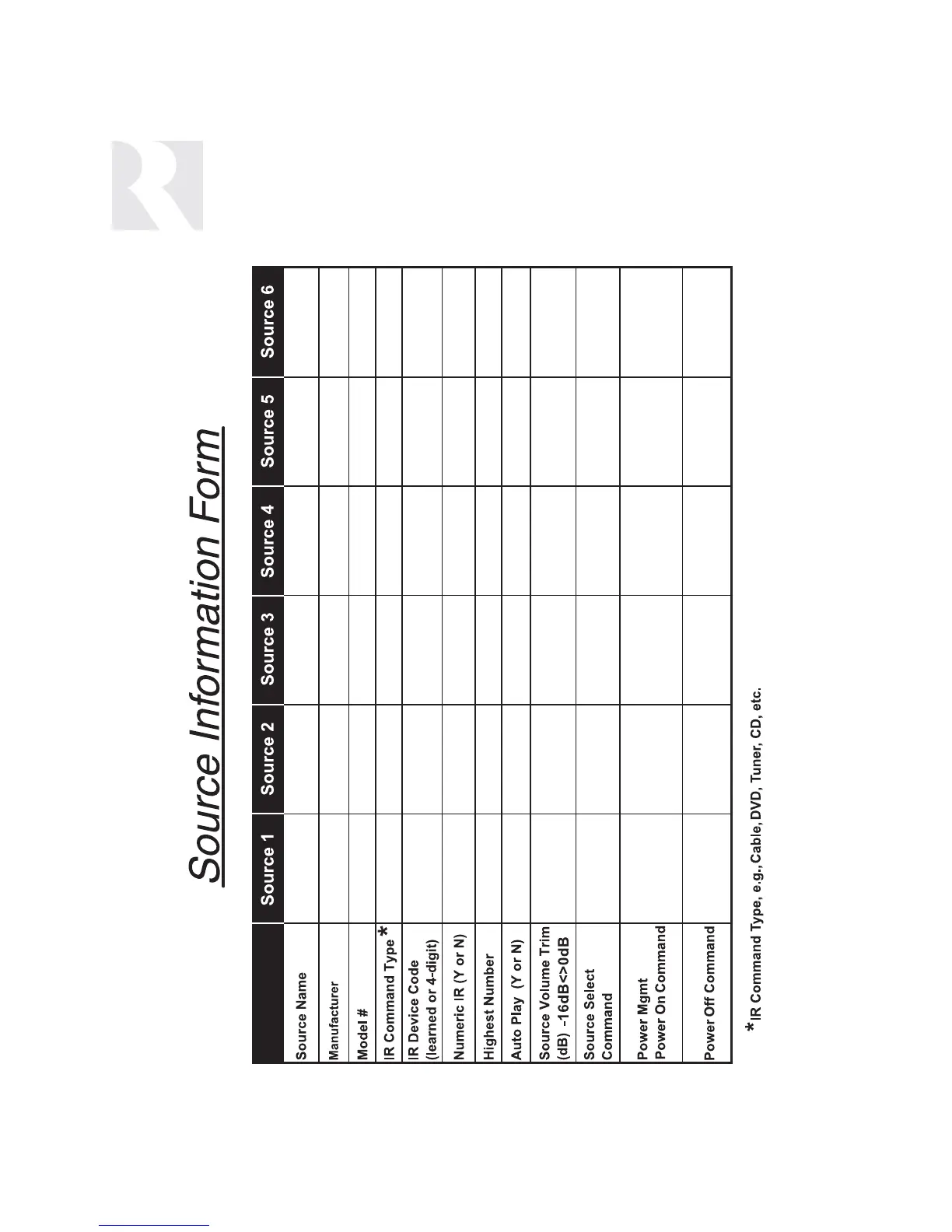 Source Information Form

| | Source 1 | Source 2 | Source 3 | Source 4 | Source 5 | Source 6 |
|---|---|---|---|---|---|---|
| Source Name | | | | | | |
| Manufacturer | | | | | | |
| Model # | | | | | | |
| IR Command Type * | | | | | | |
| IR Device Code (learned or 4-digit) | | | | | | |
| Numeric IR (Y or N) | | | | | | |
| Highest Number | | | | | | |
| Auto Play (Y or N) | | | | | | |
| Source Volume Trim (dB) -16dB<>0dB | | | | | | |
| Source Select Command | | | | | | |
| Power Mgmt Power On Command | | | | | | |
| Power Off Command | | | | | | |

*IR Command Type, e.g., Cable, DVD, Tuner, CD, etc.